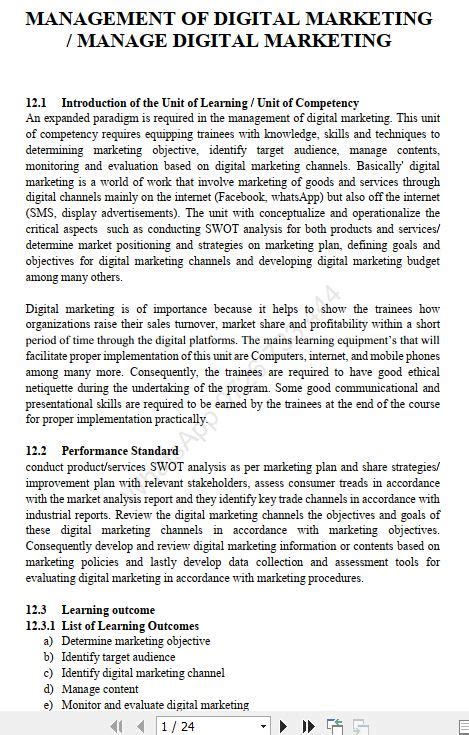 MANAGEMENT OF DIGITAL MARKETING / MANAGE DIGITAL MARKETING

12.1 Introduction of the Unit of Learning / Unit of Competency
An expanded paradigm is required in the management of digital marketing. This unit of competency requires equipping trainees with knowledge, skills and techniques to determining marketing objective, identify target audience, manage contents, monitoring and evaluation based on digital marketing channels. Basically' digital marketing is a world of work that involve marketing of goods and services through digital channels mainly on the internet (Facebook, whatsApp) but also off the internet (SMS, display advertisements). The unit with conceptualize and operationalize the critical aspects such as conducting SWOT analysis for both products and services/ determine market positioning and strategies on marketing plan, defining goals and objectives for digital marketing channels and developing digital marketing budget among many others.

Digital marketing is of importance because it helps to show the trainees how organizations raise their sales turnover, market share and profitability within a short period of time through the digital platforms. The mains learning equipment's that will facilitate proper implementation of this unit are Computers, internet, and mobile phones among many more. Consequently, the trainees are required to have good ethical netiquette during the undertaking of the program. Some good communicational and presentational skills are required to be earned by the trainees at the end of the course for proper implementation practically.

12.2 Performance Standard
conduct product/services SWOT analysis as per marketing plan and share strategies/ improvement plan with relevant stakeholders, assess consumer treads in accordance with the market analysis report and they identify key trade channels in accordance with industrial reports. Review the digital marketing channels the objectives and goals of these digital marketing channels in accordance with marketing objectives. Consequently develop and review digital marketing information or contents based on marketing policies and lastly develop data collection and assessment tools for evaluating digital marketing in accordance with marketing procedures.

12.3 Learning outcome
12.3.1 List of Learning Outcomes
a) Determine marketing objective
b) Identify target audience
c) Identify digital marketing channel
d) Manage content
e) Monitor and evaluate digital marketing

1 / 24